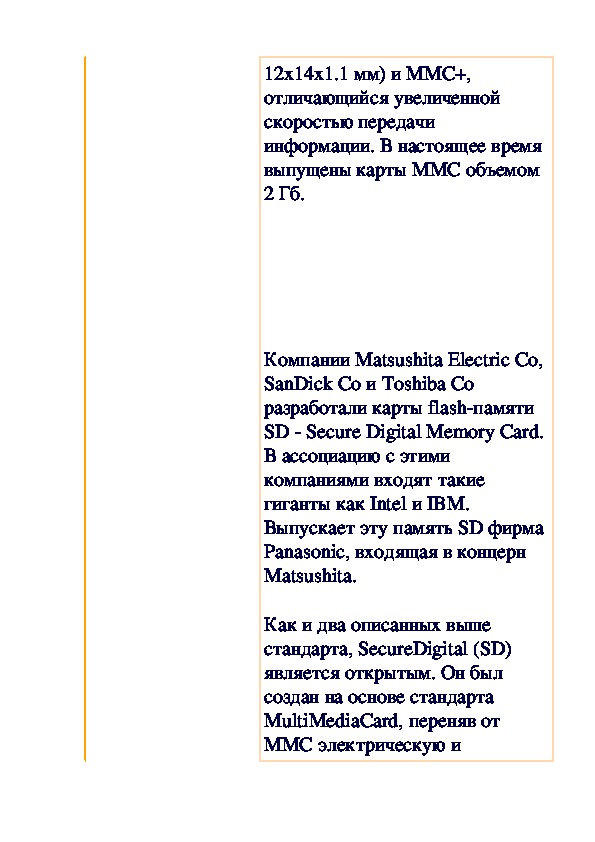 12x14x1.1 мм) и MMC+, отличающийся увеличенной скоростью передачи информации. В настоящее время выпущены карты MMC объемом 2 Гб.

Компании Matsushita Electric Co, SanDick Co и Toshiba Co разработали карты flash-памяти SD - Secure Digital Memory Card. В ассоциацию с этими компаниями входят такие гиганты как Intel и IBM. Выпускает эту память SD фирма Panasonic, входящая в концерн Matsushita.

Как и два описанных выше стандарта, SecureDigital (SD) является открытым. Он был создан на основе стандарта MultiMediaCard, переняв от MMC электрическую и